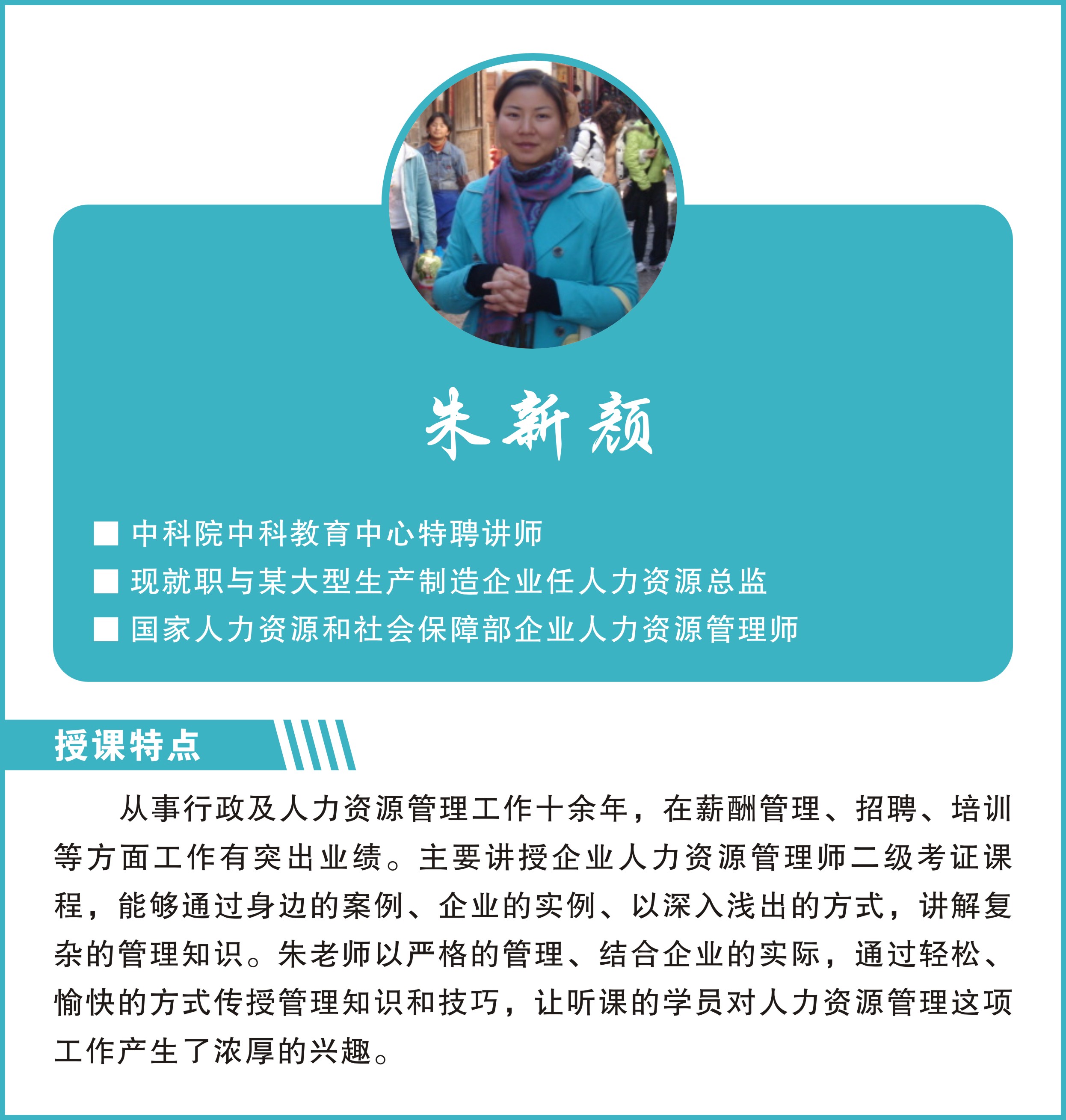 朱新颜

■ 中科院中科教育中心特聘讲师
■ 现就职与某大型生产制造企业任人力资源总监
■ 国家人力资源和社会保障部企业人力资源管理师

授课特点

从事行政及人力资源管理工作十余年，在薪酬管理、招聘、培训等方面工作有突出业绩。主要讲授企业人力资源管理师二级考证课程，能够通过身边的案例、企业的实例、以深入浅出的方式，讲解复杂的管理知识。朱老师以严格的管理、结合企业的实际，通过轻松、愉快的方式传授管理知识和技巧，让听课的学员对人力资源管理这项工作产生了浓厚的兴趣。